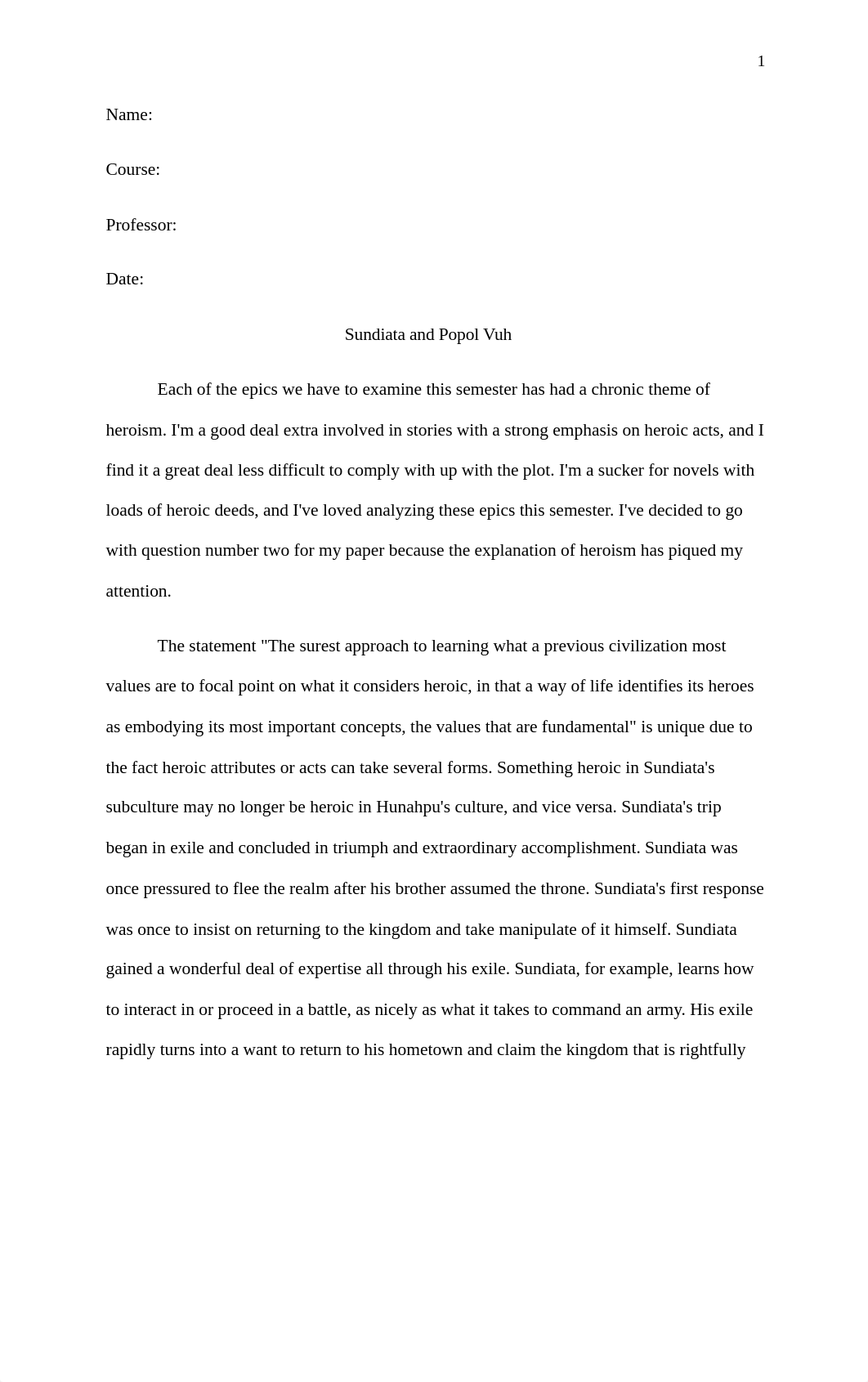 1

Name:

Course:

Professor:

Date:

Sundiata and Popol Vuh

Each of the epics we have to examine this semester has had a chronic theme of heroism. I'm a good deal extra involved in stories with a strong emphasis on heroic acts, and I find it a great deal less difficult to comply with up with the plot. I'm a sucker for novels with loads of heroic deeds, and I've loved analyzing these epics this semester. I've decided to go with question number two for my paper because the explanation of heroism has piqued my attention.

The statement "The surest approach to learning what a previous civilization most values are to focal point on what it considers heroic, in that a way of life identifies its heroes as embodying its most important concepts, the values that are fundamental" is unique due to the fact heroic attributes or acts can take several forms. Something heroic in Sundiata's subculture may no longer be heroic in Hunahpu's culture, and vice versa. Sundiata's trip began in exile and concluded in triumph and extraordinary accomplishment. Sundiata was once pressured to flee the realm after his brother assumed the throne. Sundiata's first response was once to insist on returning to the kingdom and take manipulate of it himself. Sundiata gained a wonderful deal of expertise all through his exile. Sundiata, for example, learns how to interact in or proceed in a battle, as nicely as what it takes to command an army. His exile rapidly turns into a want to return to his hometown and claim the kingdom that is rightfully